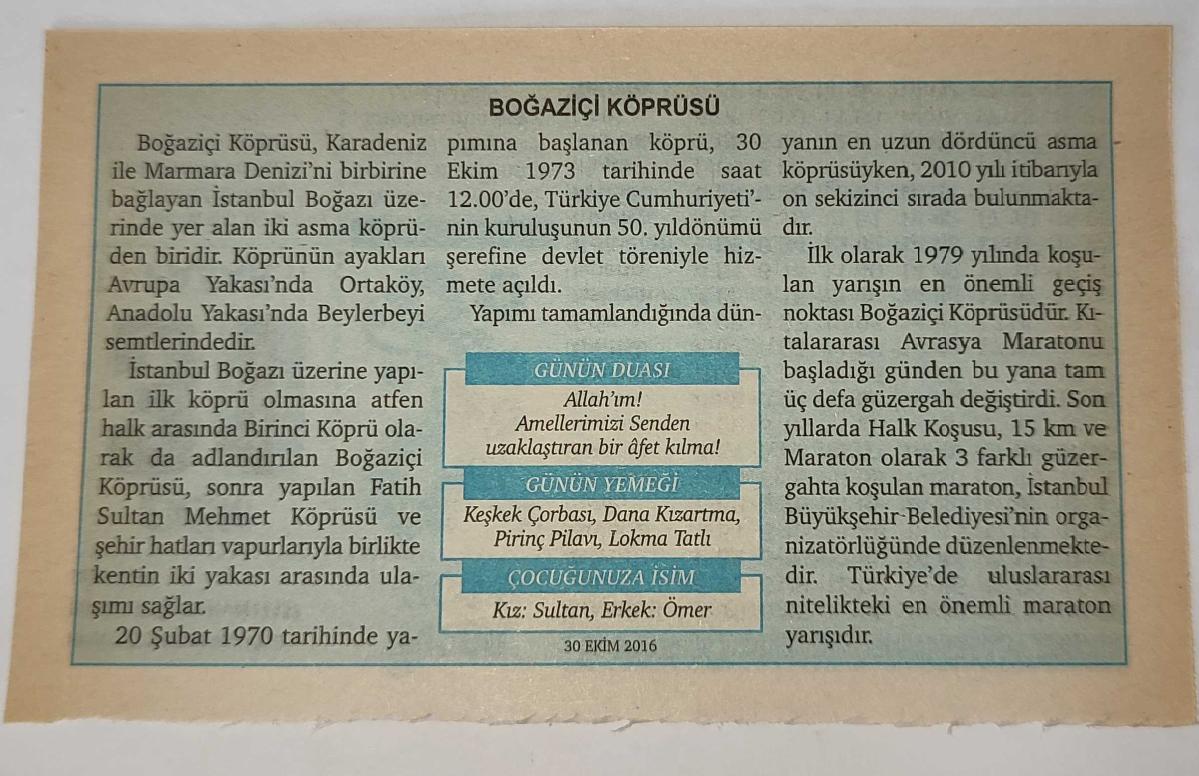 BOĞAZİÇİ KÖPRÜSÜ

Boğaziçi Köprüsü, Karadeniz ile Marmara Denizi'ni birbirine bağlayan İstanbul Boğazı üzerinde yer alan iki asma köprüden biridir. Köprünün ayakları Avrupa Yakası'nda Ortaköy, Anadolu Yakası'nda Beylerbeyi semtlerindedir.

İstanbul Boğazı üzerine yapılan ilk köprü olmasına atfen halk arasında Birinci Köprü olarak da adlandırılan Boğaziçi Köprüsü, sonra yapılan Fatih Sultan Mehmet Köprüsü ve şehir hatları vapurlarıyla birlikte kentin iki yakası arasında ulaşımı sağlar.

20 Şubat 1970 tarihinde yapımına başlanan köprü, 30 Ekim 1973 tarihinde saat 12.00'de, Türkiye Cumhuriyeti'nin kuruluşunun 50. yıldönümü şerefine devlet töreniyle hizmete açıldı.

Yapımı tamamlandığında dünyanın en uzun dördüncü asma köprüsüyken, 2010 yılı itibarıyla on sekizinci sırada bulunmaktadır.

İlk olarak 1979 yılında koşulan yarışın en önemli geçiş noktası Boğaziçi Köprüsüdür. Kıtalararası Avrasya Maratonu başladığı günden bu yana tam üç defa güzergah değiştirdi. Son yıllarda Halk Koşusu, 15 km ve Maraton olarak 3 farklı güzergahta koşulan maraton, İstanbul Büyükşehir Belediyesi'nin organizatörlüğünde düzenlenmektedir. Türkiye'de uluslararası nitelikteki en önemli maraton yarışıdır.

GÜNÜN DUASI
Allah'ım!
Amellerimizi Senden uzaklaştıran bir âfet kılma!

GÜNÜN YEMEĞİ
Keşkek Çorbası, Dana Kızartma, Pirinç Pilavı, Lokma Tatlı

ÇOCUĞUNUZA İSİM
Kız: Sultan, Erkek: Ömer

30 EKİM 2016